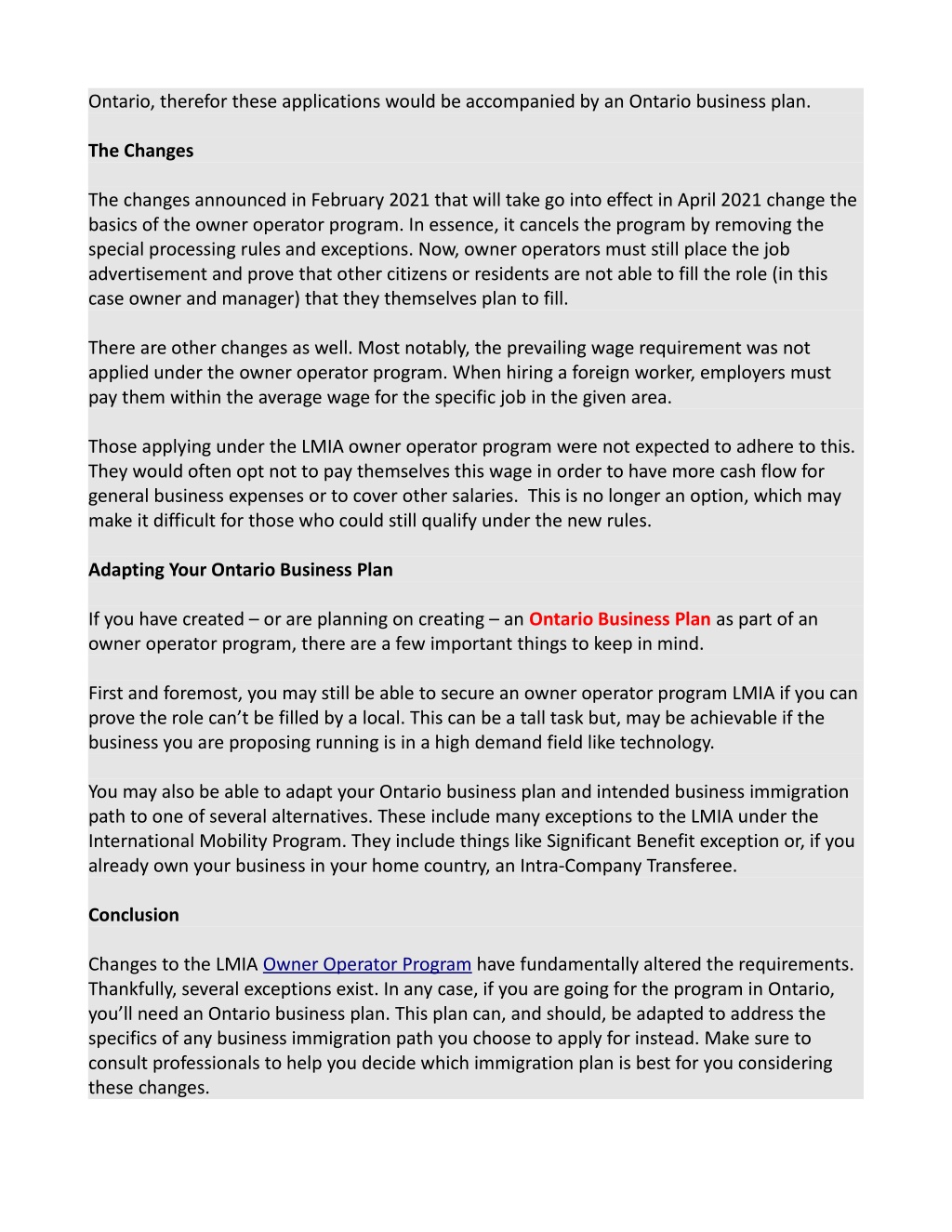 Ontario, therefor these applications would be accompanied by an Ontario business plan.

The Changes

The changes announced in February 2021 that will take go into effect in April 2021 change the basics of the owner operator program. In essence, it cancels the program by removing the special processing rules and exceptions. Now, owner operators must still place the job advertisement and prove that other citizens or residents are not able to fill the role (in this case owner and manager) that they themselves plan to fill.

There are other changes as well. Most notably, the prevailing wage requirement was not applied under the owner operator program. When hiring a foreign worker, employers must pay them within the average wage for the specific job in the given area.

Those applying under the LMIA owner operator program were not expected to adhere to this. They would often opt not to pay themselves this wage in order to have more cash flow for general business expenses or to cover other salaries. This is no longer an option, which may make it difficult for those who could still qualify under the new rules.

Adapting Your Ontario Business Plan

If you have created – or are planning on creating – an Ontario Business Plan as part of an owner operator program, there are a few important things to keep in mind.

First and foremost, you may still be able to secure an owner operator program LMIA if you can prove the role can't be filled by a local. This can be a tall task but, may be achievable if the business you are proposing running is in a high demand field like technology.

You may also be able to adapt your Ontario business plan and intended business immigration path to one of several alternatives. These include many exceptions to the LMIA under the International Mobility Program. They include things like Significant Benefit exception or, if you already own your business in your home country, an Intra-Company Transferee.

Conclusion

Changes to the LMIA Owner Operator Program have fundamentally altered the requirements. Thankfully, several exceptions exist. In any case, if you are going for the program in Ontario, you'll need an Ontario business plan. This plan can, and should, be adapted to address the specifics of any business immigration path you choose to apply for instead. Make sure to consult professionals to help you decide which immigration plan is best for you considering these changes.